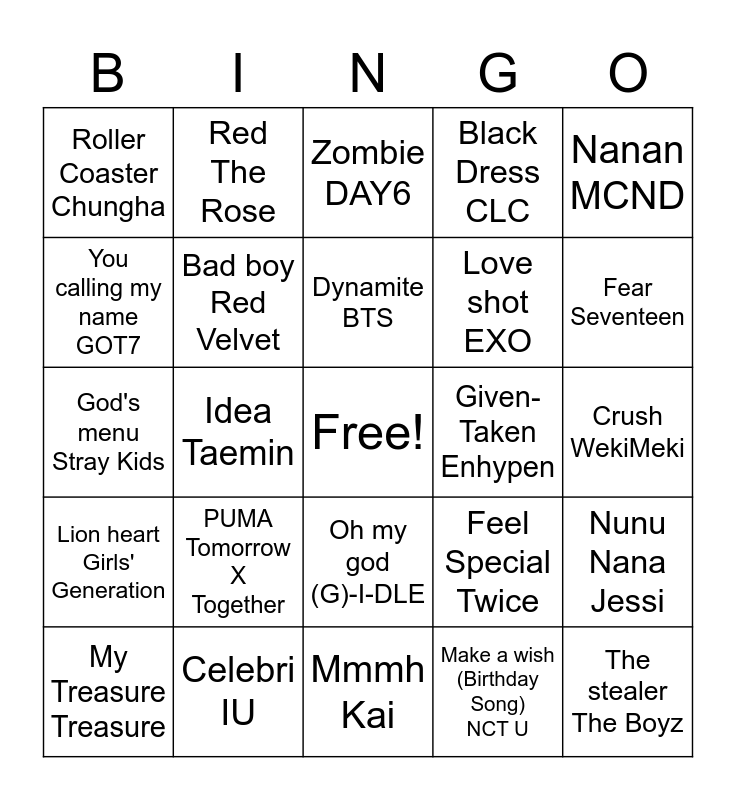 | B | I | N | G | O |
|---|---|---|---|---|
| Roller Coaster Chungha | Red The Rose | Zombie DAY6 | Black Dress CLC | Nanan MCND |
| You calling my name GOT7 | Bad boy Red Velvet | Dynamite BTS | Love shot EXO | Fear Seventeen |
| God's menu Stray Kids | Idea Taemin | Free! | Given-Taken Enhypen | Crush WekiMeki |
| Lion heart Girls' Generation | PUMA Tomorrow X Together | Oh my god (G)-I-DLE | Feel Special Twice | Nunu Nana Jessi |
| My Treasure Treasure | Celebri IU | Mmmh Kai | Make a wish (Birthday Song) NCT U | The stealer The Boyz |